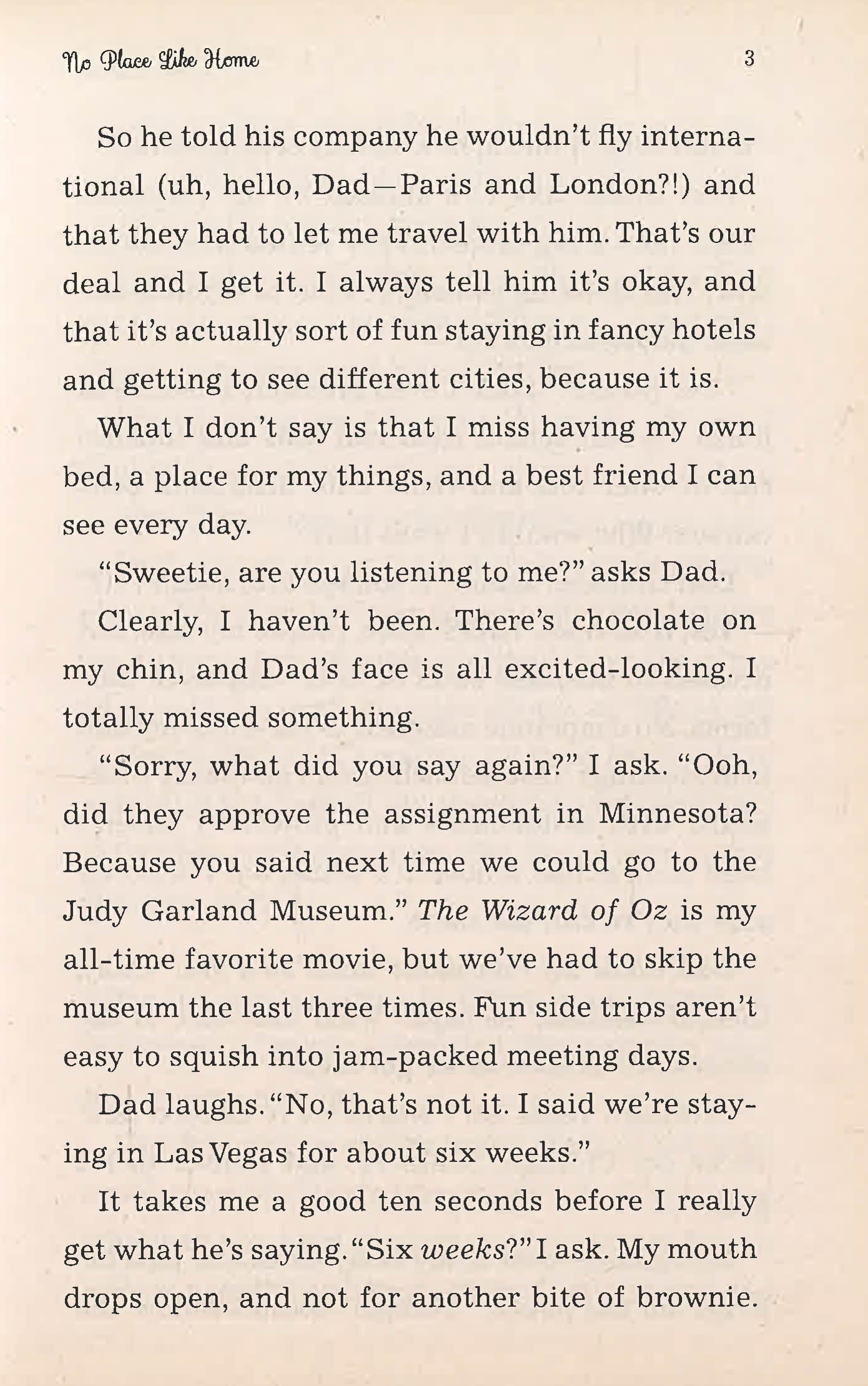 No Place Like Home 3

So he told his company he wouldn't fly international (uh, hello, Dad—Paris and London?!) and that they had to let me travel with him. That's our deal and I get it. I always tell him it's okay, and that it's actually sort of fun staying in fancy hotels and getting to see different cities, because it is.

What I don't say is that I miss having my own bed, a place for my things, and a best friend I can see every day.

"Sweetie, are you listening to me?" asks Dad.

Clearly, I haven't been. There's chocolate on my chin, and Dad's face is all excited-looking. I totally missed something.

"Sorry, what did you say again?" I ask. "Ooh, did they approve the assignment in Minnesota? Because you said next time we could go to the Judy Garland Museum." The Wizard of Oz is my all-time favorite movie, but we've had to skip the museum the last three times. Fun side trips aren't easy to squish into jam-packed meeting days.

Dad laughs. "No, that's not it. I said we're staying in Las Vegas for about six weeks."

It takes me a good ten seconds before I really get what he's saying. "Six weeks?" I ask. My mouth drops open, and not for another bite of brownie.